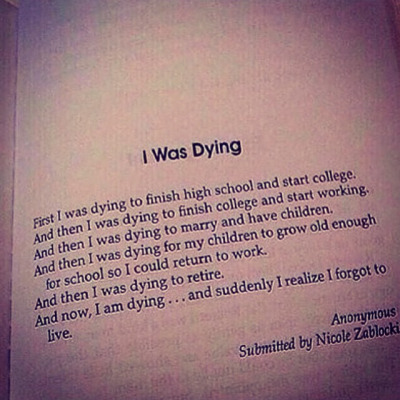 I Was Dying

First I was dying to finish high school and start college.
And then I was dying to finish college and start working.
And then I was dying to marry and have children.
And then I was dying for my children to grow old enough for school so I could return to work.
And then I was dying to retire.
And now, I am dying . . . and suddenly I realize I forgot to live.

Anonymous
Submitted by Nicole Zablocki